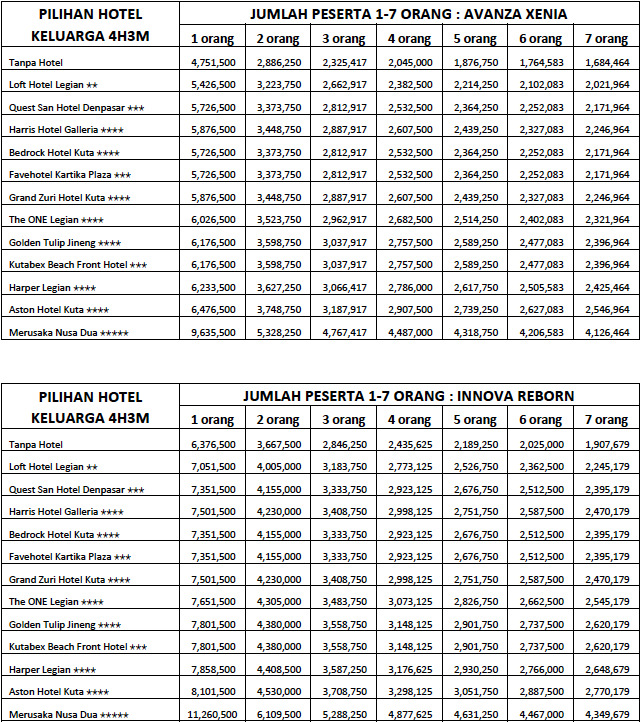 | PILIHAN HOTEL KELUARGA 4H3M | JUMLAH PESERTA 1-7 ORANG : AVANZA XENIA | | | | | | |
|---|---|---|---|---|---|---|---|
| | 1 orang | 2 orang | 3 orang | 4 orang | 5 orang | 6 orang | 7 orang |
| Tanpa Hotel | 4,751,500 | 2,886,250 | 2,325,417 | 2,045,000 | 1,876,750 | 1,764,583 | 1,684,464 |
| Loft Hotel Legian ★★ | 5,426,500 | 3,223,750 | 2,662,917 | 2,382,500 | 2,214,250 | 2,102,083 | 2,021,964 |
| Quest San Hotel Denpasar ★★★ | 5,726,500 | 3,373,750 | 2,812,917 | 2,532,500 | 2,364,250 | 2,252,083 | 2,171,964 |
| Harris Hotel Galleria ★★★★ | 5,876,500 | 3,448,750 | 2,887,917 | 2,607,500 | 2,439,250 | 2,327,083 | 2,246,964 |
| Bedrock Hotel Kuta ★★★★ | 5,726,500 | 3,373,750 | 2,812,917 | 2,532,500 | 2,364,250 | 2,252,083 | 2,171,964 |
| Favehotel Kartika Plaza ★★★ | 5,726,500 | 3,373,750 | 2,812,917 | 2,532,500 | 2,364,250 | 2,252,083 | 2,171,964 |
| Grand Zuri Hotel Kuta ★★★★ | 5,876,500 | 3,448,750 | 2,887,917 | 2,607,500 | 2,439,250 | 2,327,083 | 2,246,964 |
| The ONE Legian ★★★★ | 6,026,500 | 3,523,750 | 2,962,917 | 2,682,500 | 2,514,250 | 2,402,083 | 2,321,964 |
| Golden Tulip Jineng ★★★★ | 6,176,500 | 3,598,750 | 3,037,917 | 2,757,500 | 2,589,250 | 2,477,083 | 2,396,964 |
| Kutabex Beach Front Hotel ★★★ | 6,176,500 | 3,598,750 | 3,037,917 | 2,757,500 | 2,589,250 | 2,477,083 | 2,396,964 |
| Harper Legian ★★★★ | 6,233,500 | 3,627,250 | 3,066,417 | 2,786,000 | 2,617,750 | 2,505,583 | 2,425,464 |
| Aston Hotel Kuta ★★★★ | 6,476,500 | 3,748,750 | 3,187,917 | 2,907,500 | 2,739,250 | 2,627,083 | 2,546,964 |
| Merusaka Nusa Dua ★★★★★ | 9,635,500 | 5,328,250 | 4,767,417 | 4,487,000 | 4,318,750 | 4,206,583 | 4,126,464 |

| PILIHAN HOTEL KELUARGA 4H3M | JUMLAH PESERTA 1-7 ORANG : INNOVA REBORN | | | | | | |
|---|---|---|---|---|---|---|---|
| | 1 orang | 2 orang | 3 orang | 4 orang | 5 orang | 6 orang | 7 orang |
| Tanpa Hotel | 6,376,500 | 3,667,500 | 2,846,250 | 2,435,625 | 2,189,250 | 2,025,000 | 1,907,679 |
| Loft Hotel Legian ★★ | 7,051,500 | 4,005,000 | 3,183,750 | 2,773,125 | 2,526,750 | 2,362,500 | 2,245,179 |
| Quest San Hotel Denpasar ★★★ | 7,351,500 | 4,155,000 | 3,333,750 | 2,923,125 | 2,676,750 | 2,512,500 | 2,395,179 |
| Harris Hotel Galleria ★★★★ | 7,501,500 | 4,230,000 | 3,408,750 | 2,998,125 | 2,751,750 | 2,587,500 | 2,470,179 |
| Bedrock Hotel Kuta ★★★★ | 7,351,500 | 4,155,000 | 3,333,750 | 2,923,125 | 2,676,750 | 2,512,500 | 2,395,179 |
| Favehotel Kartika Plaza ★★★ | 7,351,500 | 4,155,000 | 3,333,750 | 2,923,125 | 2,676,750 | 2,512,500 | 2,395,179 |
| Grand Zuri Hotel Kuta ★★★★ | 7,501,500 | 4,230,000 | 3,408,750 | 2,998,125 | 2,751,750 | 2,587,500 | 2,470,179 |
| The ONE Legian ★★★★ | 7,651,500 | 4,305,000 | 3,483,750 | 3,073,125 | 2,826,750 | 2,662,500 | 2,545,179 |
| Golden Tulip Jineng ★★★★ | 7,801,500 | 4,380,000 | 3,558,750 | 3,148,125 | 2,901,750 | 2,737,500 | 2,620,179 |
| Kutabex Beach Front Hotel ★★★ | 7,801,500 | 4,380,000 | 3,558,750 | 3,148,125 | 2,901,750 | 2,737,500 | 2,620,179 |
| Harper Legian ★★★★ | 7,858,500 | 4,408,500 | 3,587,250 | 3,176,625 | 2,930,250 | 2,766,000 | 2,648,679 |
| Aston Hotel Kuta ★★★★ | 8,101,500 | 4,530,000 | 3,708,750 | 3,298,125 | 3,051,750 | 2,887,500 | 2,770,179 |
| Merusaka Nusa Dua ★★★★★ | 11,260,500 | 6,109,500 | 5,288,250 | 4,877,625 | 4,631,250 | 4,467,000 | 4,349,679 |